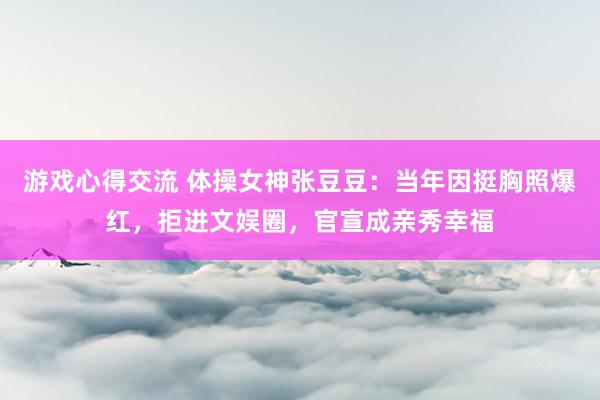 游戏心得交流 体操女神张豆豆：当年因挺胸照爆红，拒进文娱圈，官宣成亲秀幸福